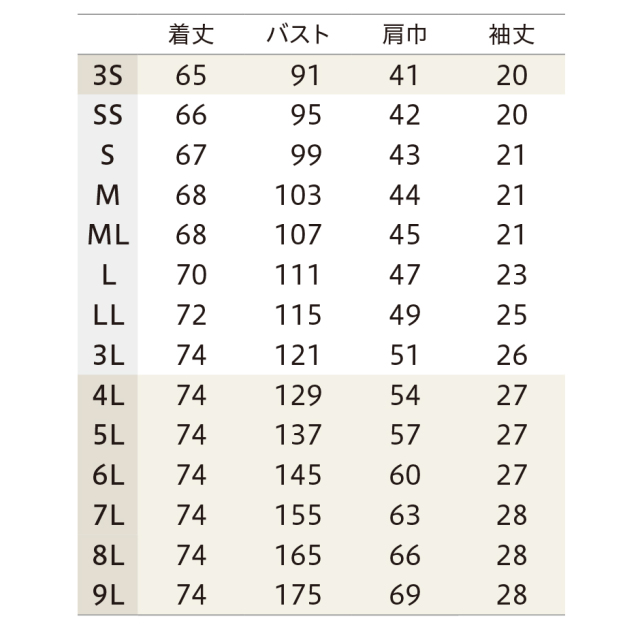 |  | 着丈 | バスト | 肩巾 | 袖丈 |
|---|---|---|---|---|
| 3S | 65 | 91 | 41 | 20 |
| SS | 66 | 95 | 42 | 20 |
| S | 67 | 99 | 43 | 21 |
| M | 68 | 103 | 44 | 21 |
| ML | 68 | 107 | 45 | 21 |
| L | 70 | 111 | 47 | 23 |
| LL | 72 | 115 | 49 | 25 |
| 3L | 74 | 121 | 51 | 26 |
| 4L | 74 | 129 | 54 | 27 |
| 5L | 74 | 137 | 57 | 27 |
| 6L | 74 | 145 | 60 | 27 |
| 7L | 74 | 155 | 63 | 28 |
| 8L | 74 | 165 | 66 | 28 |
| 9L | 74 | 175 | 69 | 28 |